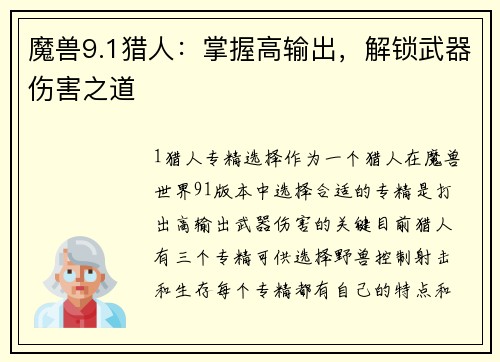 魔兽9.1猎人：掌握高输出，解锁武器伤害之道

1猎人专精选择作为一个猎人在魔兽世界91版本中选择合适的专精是打出高输出武器伤害的关键目前猎人有三个专精可供选择野兽控制射击和生存每个专精都有自己的特点和